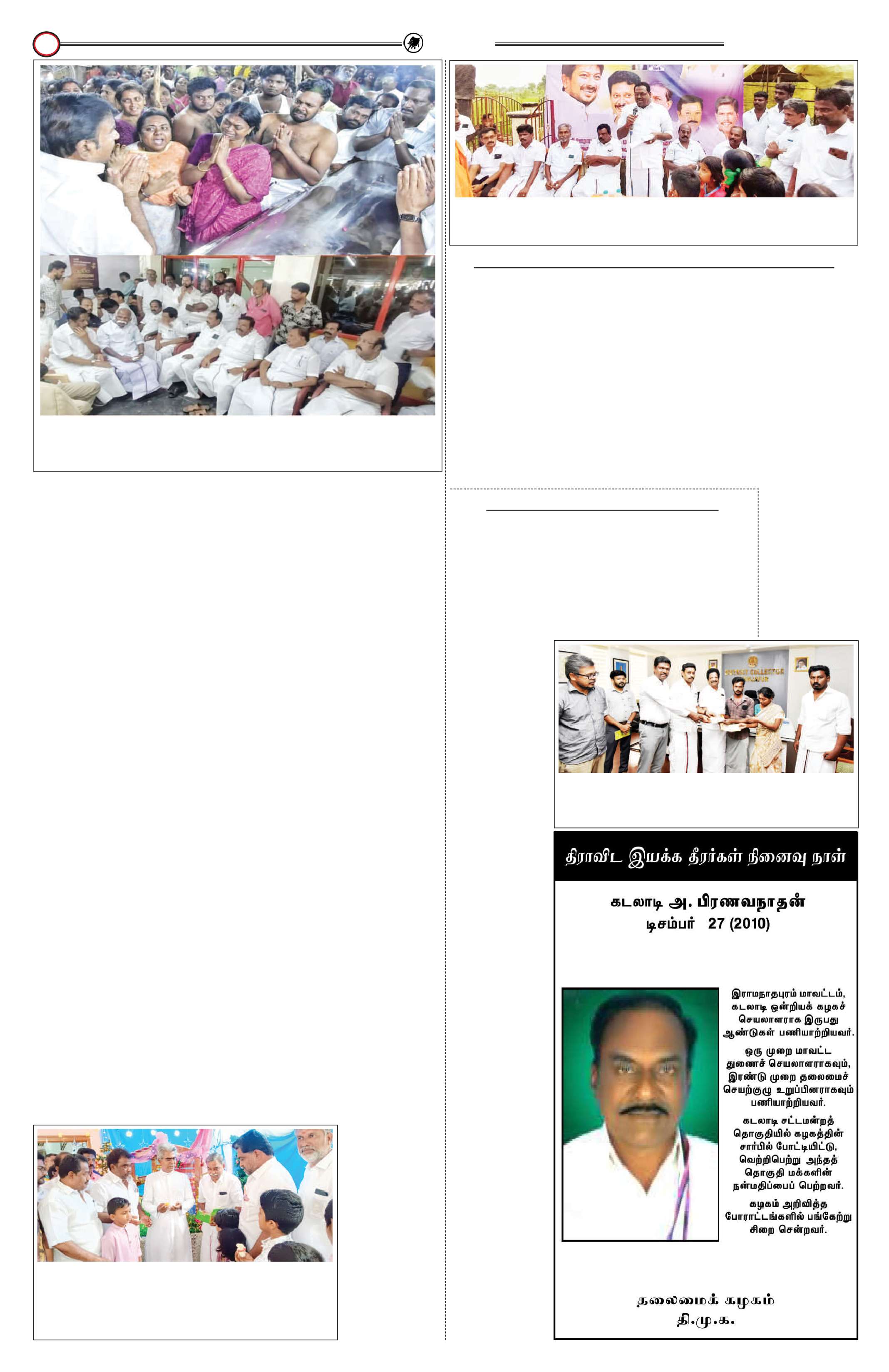 திராவிட இயக்க தீரர்கள் நினைவு நாள்

கடலாடி அ. பிரணவநாதன்
டிசம்பர் 27 (2010)

இராமநாதபுரம் மாவட்டம், கடலாடி ஒன்றியக் கழகச் செயலாளராக இருபது ஆண்டுகள் பணியாற்றியவர்.

ஒரு முறை மாவட்ட துணைச் செயலாளராகவும், இரண்டு முறை தலைமைச் செயற்குழு உறுப்பினராகவும் பணியாற்றியவர்.

கடலாடி சட்டமன்றத் தொகுதியில் கழகத்தின் சார்பில் போட்டியிட்டு, வெற்றிபெற்று அந்தத் தொகுதி மக்களின் நன்மதிப்பைப் பெற்றவர்.

கழகம் அறிவித்த போராட்டங்களில் பங்கேற்று சிறை சென்றவர்.

தலைமைக் கழகம்
தி.மு.க.